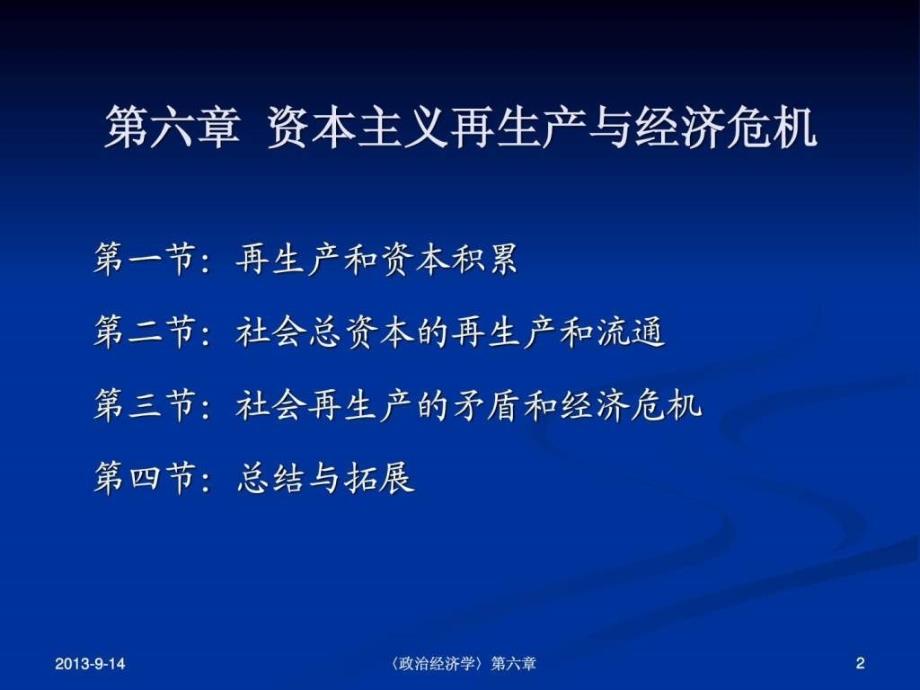 第六章 资本主义再生产与经济危机

第一节：再生产和资本积累

第二节：社会总资本的再生产和流通

第三节：社会再生产的矛盾和经济危机

第四节：总结与拓展

2013-9-14

〈政治经济学〉第六章

2